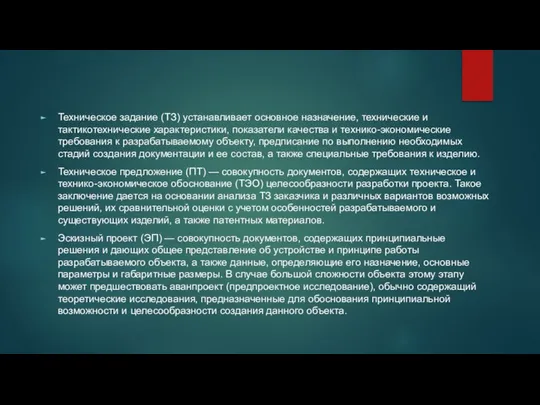 Техническое задание (ТЗ) устанавливает основное назначение, технические и тактикотехнические характеристики, показатели качества и технико-экономические требования к разрабатываемому объекту, предписание по выполнению необходимых стадий создания документации и ее состав, а также специальные требования к изделию.

Техническое предложение (ПТ) — совокупность документов, содержащих техническое и технико-экономическое обоснование (ТЭО) целесообразности разработки проекта. Такое заключение дается на основании анализа ТЗ заказчика и различных вариантов возможных решений, их сравнительной оценки с учетом особенностей разрабатываемого и существующих изделий, а также патентных материалов.

Эскизный проект (ЭП) — совокупность документов, содержащих принципиальные решения и дающих общее представление об устройстве и принципе работы разрабатываемого объекта, а также данные, определяющие его назначение, основные параметры и габаритные размеры. В случае большой сложности объекта этому этапу может предшествовать аванпроект (предпроектное исследование), обычно содержащий теоретические исследования, предназначенные для обоснования принципиальной возможности и целесообразности создания данного объекта.